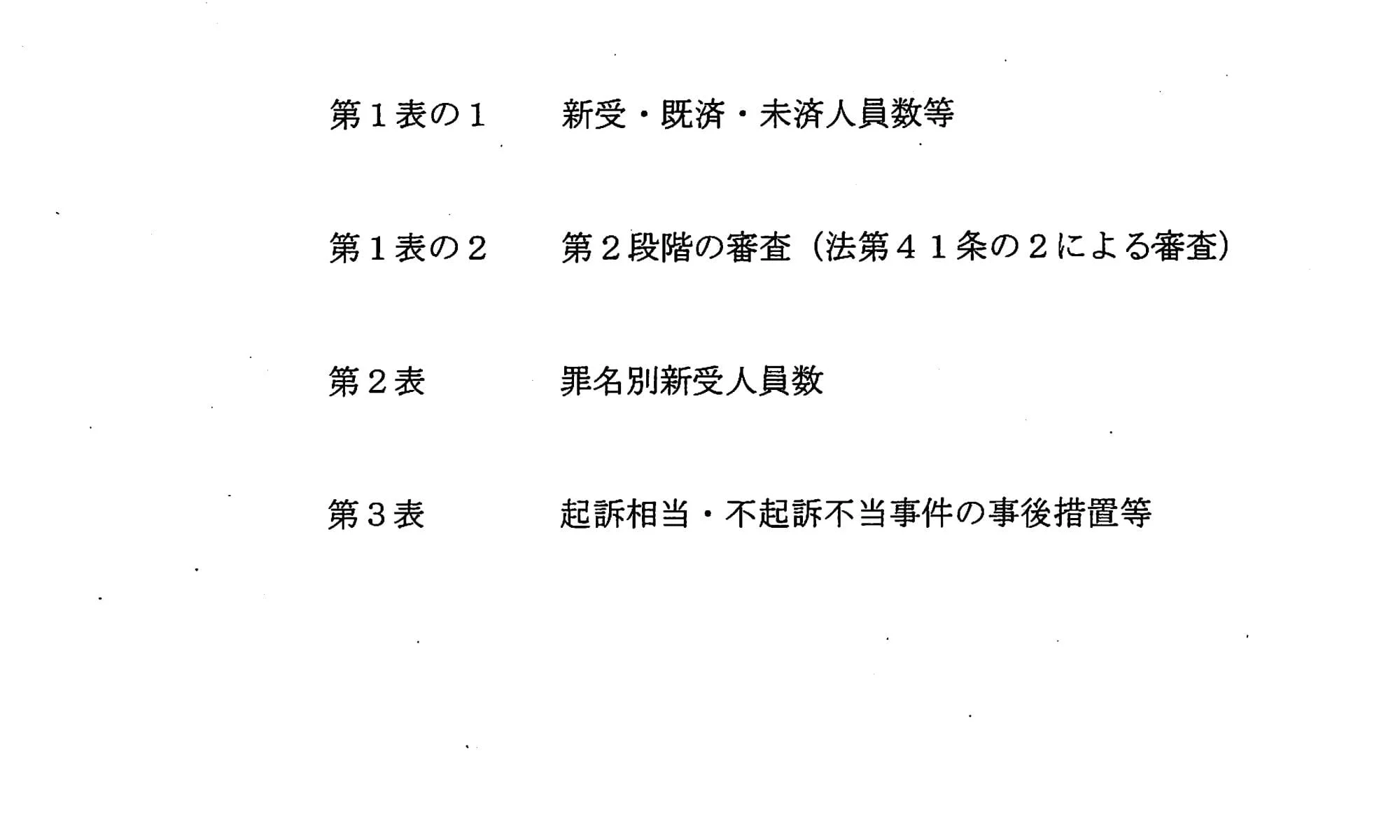 第1表の1 新受・既済・未済人員数等

第1表の2 第2段階の審査(法第41条の2による審査)

第2表 罪名別新受人員数

第3表 起訴相当・不起訴不当事件の事後措置等